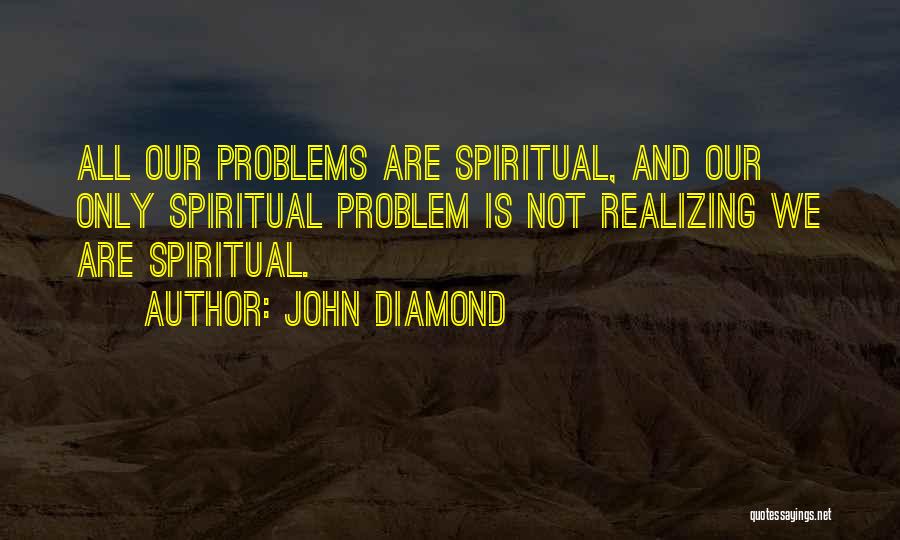 ALL OUR PROBLEMS ARE SPIRITUAL, AND OUR ONLY SPIRITUAL PROBLEM IS NOT REALIZING WE ARE SPIRITUAL.

AUTHOR: JOHN DIAMOND

quotessayings.net